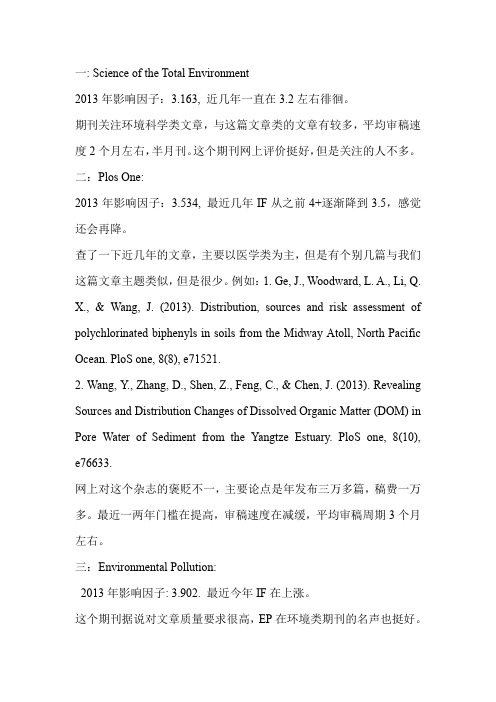 一: Science of the Total Environment

2013 年影响因子：3.163，近几年一直在 3.2 左右徘徊。

期刊关注环境科学类文章，与这篇文章类的文章有较多，平均审稿速度 2 个月左右，半月刊。这个期刊网上评价挺好，但是关注的人不多。

二：Plos One:

2013 年影响因子：3.534，最近几年 IF 从之前 4+逐渐降到 3.5，感觉还会再降。

查了一下近几年的文章，主要以医学类为主，但是有个别几篇与我们这篇文章主题类似，但是很少。例如：1. Ge, J., Woodward, L. A., Li, Q. X., & Wang, J. (2013). Distribution, sources and risk assessment of polychlorinated biphenyls in soils from the Midway Atoll, North Pacific Ocean. PloS one, 8(8), e71521.

2. Wang, Y., Zhang, D., Shen, Z., Feng, C., & Chen, J. (2013). Revealing Sources and Distribution Changes of Dissolved Organic Matter (DOM) in Pore Water of Sediment from the Yangtze Estuary. PloS one, 8(10), e76633.

网上对这个杂志的褒贬不一，主要论点是年发布三万多篇，稿费一万多。最近一两年门槛在提高，审稿速度在减缓，平均审稿周期 3 个月左右。

三：Environmental Pollution:

2013 年影响因子: 3.902. 最近今年 IF 在上涨。

这个期刊据说对文章质量要求很高，EP 在环境类期刊的名声也挺好。